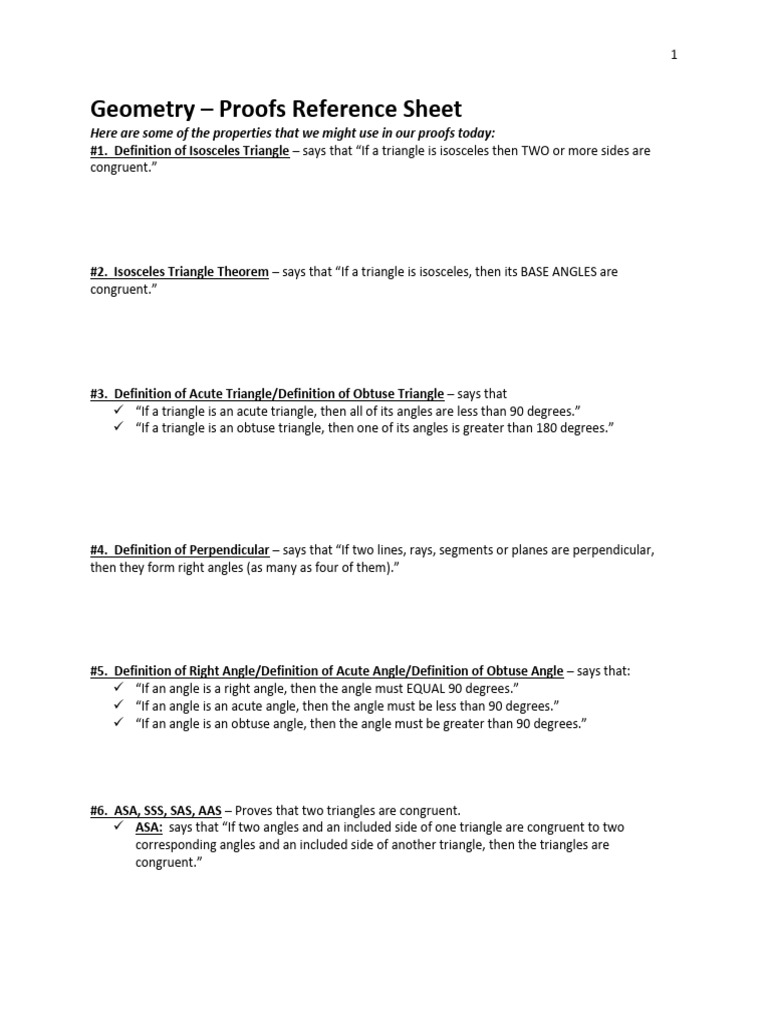 1

Geometry – Proofs Reference Sheet

Here are some of the properties that we might use in our proofs today:

#1. Definition of Isosceles Triangle – says that "If a triangle is isosceles then TWO or more sides are congruent."

#2. Isosceles Triangle Theorem – says that "If a triangle is isosceles, then its BASE ANGLES are congruent."

#3. Definition of Acute Triangle/Definition of Obtuse Triangle – says that
✓ "If a triangle is an acute triangle, then all of its angles are less than 90 degrees."
✓ "If a triangle is an obtuse triangle, then one of its angles is greater than 180 degrees."

#4. Definition of Perpendicular – says that "If two lines, rays, segments or planes are perpendicular, then they form right angles (as many as four of them)."

#5. Definition of Right Angle/Definition of Acute Angle/Definition of Obtuse Angle – says that:
✓ "If an angle is a right angle, then the angle must EQUAL 90 degrees."
✓ "If an angle is an acute angle, then the angle must be less than 90 degrees."
✓ "If an angle is an obtuse angle, then the angle must be greater than 90 degrees."

#6. ASA, SSS, SAS, AAS – Proves that two triangles are congruent.
✓ ASA: says that "If two angles and an included side of one triangle are congruent to two corresponding angles and an included side of another triangle, then the triangles are congruent."